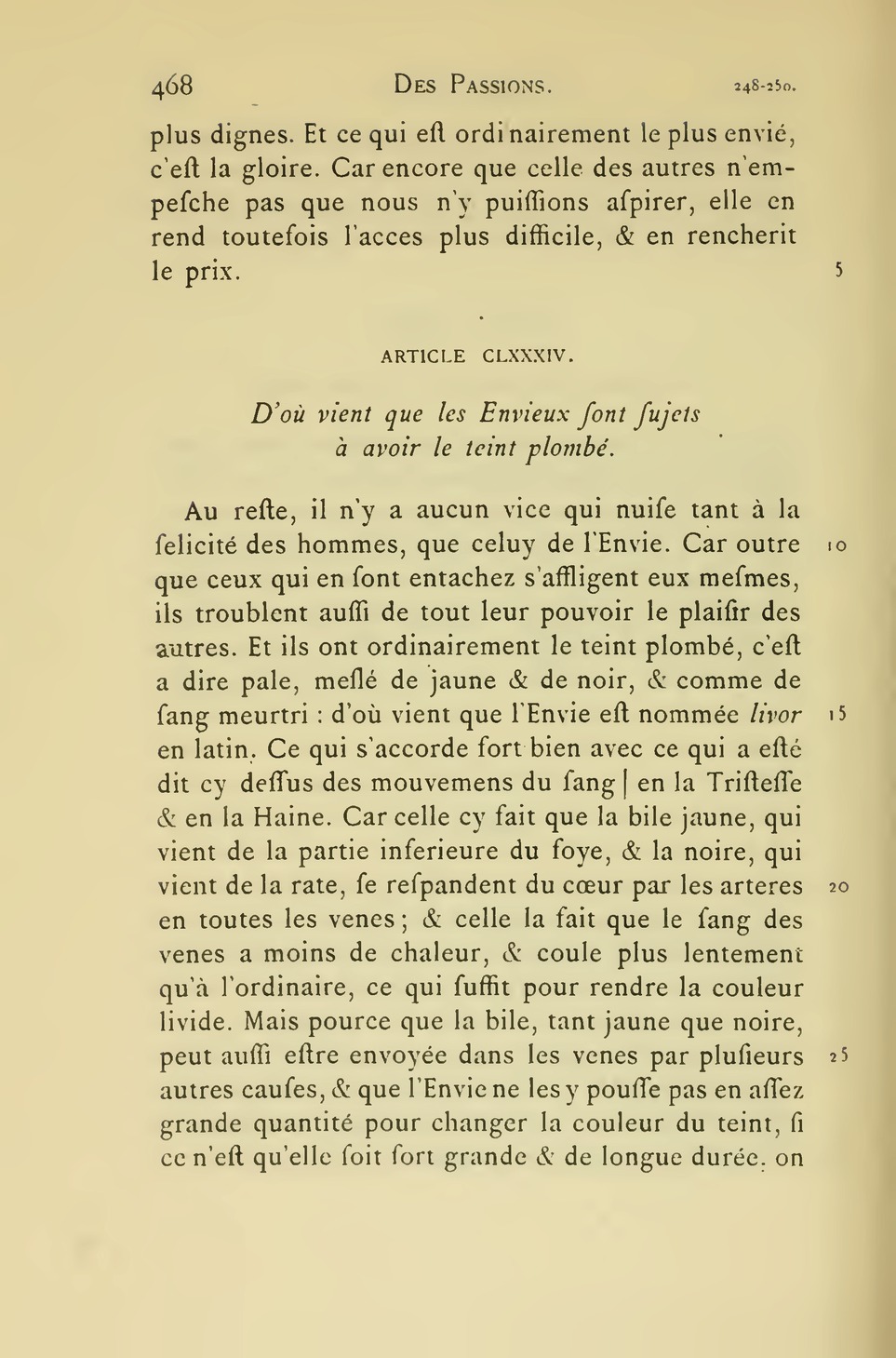 468 Des Passions. 248-250.

plus dignes. Et ce qui eſt ordinairement le plus envié, c'eſt la gloire. Car encore que celle des autres n'empeſche pas que nous n'y puiſſions aſpirer, elle en rend toutefois l'acces plus difficile, & en rencherit le prix. 5

ARTICLE CLXXXIV.

D'où vient que les Envieux ſont ſujets à avoir le teint plombé.

Au reſte, il n'y a aucun vice qui nuiſe tant à la felicité des hommes, que celuy de l'Envie. Car outre 10 que ceux qui en ſont entachez s'affligent eux meſmes, ils troublent auſſi de tout leur pouvoir le plaiſir des autres. Et ils ont ordinairement le teint plombé, c'eſt a dire pale, meſlé de jaune & de noir, & comme de ſang meurtri : d'où vient que l'Envie eſt nommée livor 15 en latin. Ce qui s'accorde fort bien avec ce qui a eſté dit cy deſſus des mouvemens du ſang | en la Triſteſſe & en la Haine. Car celle cy fait que la bile jaune, qui vient de la partie inferieure du foye, & la noire, qui vient de la rate, ſe reſpandent du cœur par les arteres 20 en toutes les venes ; & celle la fait que le ſang des venes a moins de chaleur, & coule plus lentement qu'à l'ordinaire, ce qui ſuffit pour rendre la couleur livide. Mais pource que la bile, tant jaune que noire, peut auſſi eſtre envoyée dans les venes par pluſieurs 25 autres cauſes, & que l'Envie ne les y pouſſe pas en aſſez grande quantité pour changer la couleur du teint, ſi ce n'eſt qu'elle ſoit fort grande & de longue durée, on